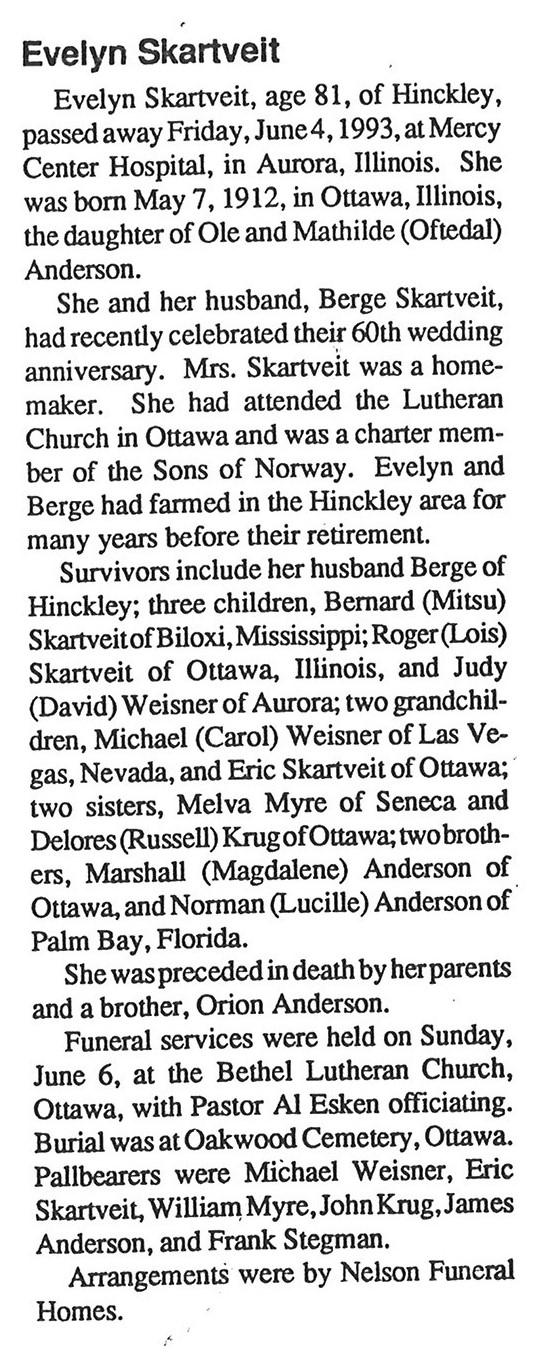 Evelyn Skartveit

Evelyn Skartveit, age 81, of Hinckley, passed away Friday, June 4, 1993, at Mercy Center Hospital, in Aurora, Illinois. She was born May 7, 1912, in Ottawa, Illinois, the daughter of Ole and Mathilde (Oftedal) Anderson.

She and her husband, Berge Skartveit, had recently celebrated their 60th wedding anniversary. Mrs. Skartveit was a homemaker. She had attended the Lutheran Church in Ottawa and was a charter member of the Sons of Norway. Evelyn and Berge had farmed in the Hinckley area for many years before their retirement.

Survivors include her husband Berge of Hinckley; three children, Bernard (Mitsu) Skartveit of Biloxi, Mississippi; Roger (Lois) Skartveit of Ottawa, Illinois, and Judy (David) Weisner of Aurora; two grandchildren, Michael (Carol) Weisner of Las Vegas, Nevada, and Eric Skartveit of Ottawa; two sisters, Melva Myre of Seneca and Delores (Russell) Krug of Ottawa; two brothers, Marshall (Magdalene) Anderson of Ottawa, and Norman (Lucille) Anderson of Palm Bay, Florida.

She was preceded in death by her parents and a brother, Orion Anderson.

Funeral services were held on Sunday, June 6, at the Bethel Lutheran Church, Ottawa, with Pastor Al Esken officiating. Burial was at Oakwood Cemetery, Ottawa. Pallbearers were Michael Weisner, Eric Skartveit, William Myre, John Krug, James Anderson, and Frank Stegman.

Arrangements were by Nelson Funeral Homes.